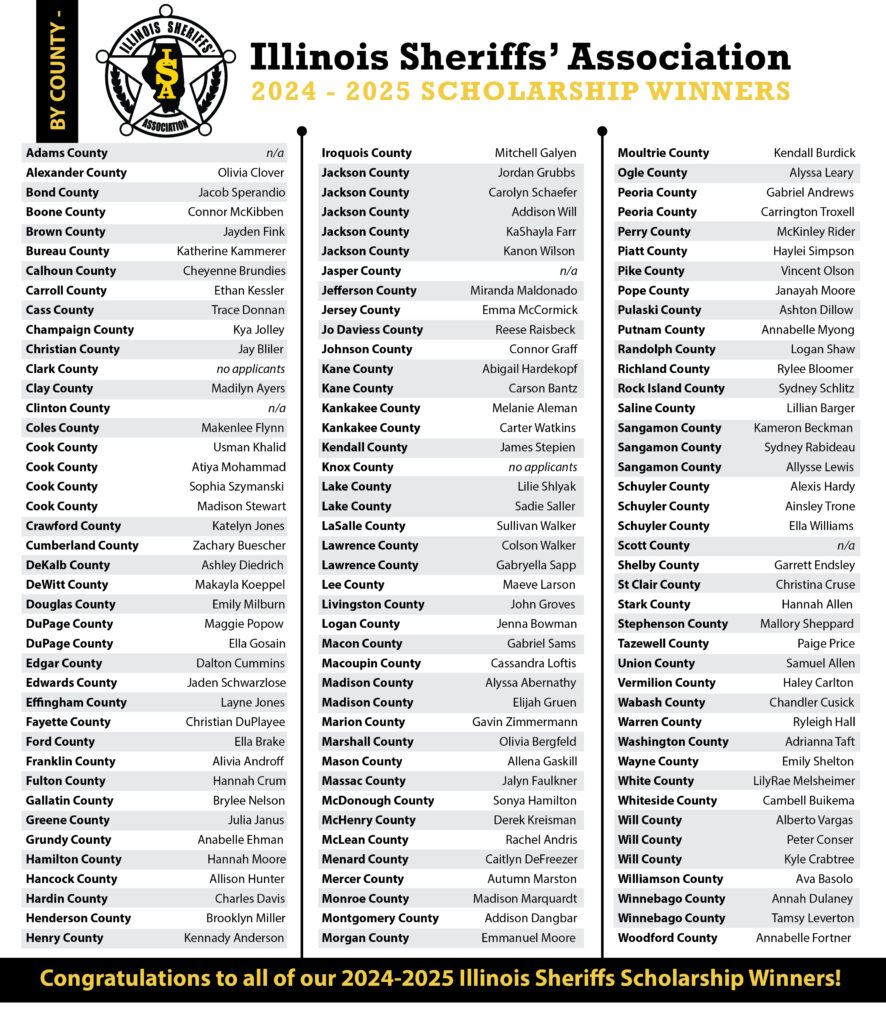 BY COUNTY -

ILLINOIS SHERIFFS' ASSOCIATION
ISA

Illinois Sheriffs' Association
2024 - 2025 SCHOLARSHIP WINNERS

| | |
|---|---|
| Adams County | n/a |
| Alexander County | Olivia Clover |
| Bond County | Jacob Sperandio |
| Boone County | Connor McKibben |
| Brown County | Jayden Fink |
| Bureau County | Katherine Kammerer |
| Calhoun County | Cheyenne Brundies |
| Carroll County | Ethan Kessler |
| Cass County | Trace Donnan |
| Champaign County | Kya Jolley |
| Christian County | Jay Bliler |
| Clark County | no applicants |
| Clay County | Madilyn Ayers |
| Clinton County | n/a |
| Coles County | Makenlee Flynn |
| Cook County | Usman Khalid |
| Cook County | Atiya Mohammad |
| Cook County | Sophia Szymanski |
| Cook County | Madison Stewart |
| Crawford County | Katelyn Jones |
| Cumberland County | Zachary Buescher |
| DeKalb County | Ashley Diedrich |
| DeWitt County | Makayla Koeppel |
| Douglas County | Emily Milburn |
| DuPage County | Maggie Popow |
| DuPage County | Ella Gosain |
| Edgar County | Dalton Cummins |
| Edwards County | Jaden Schwarzlose |
| Effingham County | Layne Jones |
| Fayette County | Christian DuPlayee |
| Ford County | Ella Brake |
| Franklin County | Alivia Androff |
| Fulton County | Hannah Crum |
| Gallatin County | Brylee Nelson |
| Greene County | Julia Janus |
| Grundy County | Anabelle Ehman |
| Hamilton County | Hannah Moore |
| Hancock County | Allison Hunter |
| Hardin County | Charles Davis |
| Henderson County | Brooklyn Miller |
| Henry County | Kennady Anderson |

| | |
|---|---|
| Iroquois County | Mitchell Galyen |
| Jackson County | Jordan Grubbs |
| Jackson County | Carolyn Schaefer |
| Jackson County | Addison Will |
| Jackson County | KaShayla Farr |
| Jackson County | Kanon Wilson |
| Jasper County | n/a |
| Jefferson County | Miranda Maldonado |
| Jersey County | Emma McCormick |
| Jo Daviess County | Reese Raisbeck |
| Johnson County | Connor Graff |
| Kane County | Abigail Hardekopf |
| Kane County | Carson Bantz |
| Kankakee County | Melanie Aleman |
| Kankakee County | Carter Watkins |
| Kendall County | James Stepien |
| Knox County | no applicants |
| Lake County | Lilie Shlyak |
| Lake County | Sadie Saller |
| LaSalle County | Sullivan Walker |
| Lawrence County | Colson Walker |
| Lawrence County | Gabryella Sapp |
| Lee County | Maeve Larson |
| Livingston County | John Groves |
| Logan County | Jenna Bowman |
| Macon County | Gabriel Sams |
| Macoupin County | Cassandra Loftis |
| Madison County | Alyssa Abernathy |
| Madison County | Elijah Gruen |
| Marion County | Gavin Zimmermann |
| Marshall County | Olivia Bergfeld |
| Mason County | Allena Gaskill |
| Massac County | Jalyn Faulkner |
| McDonough County | Sonya Hamilton |
| McHenry County | Derek Kreisman |
| McLean County | Rachel Andris |
| Menard County | Caitlyn DeFreezer |
| Mercer County | Autumn Marston |
| Monroe County | Madison Marquardt |
| Montgomery County | Addison Dangbar |
| Morgan County | Emmanuel Moore |

| | |
|---|---|
| Moultrie County | Kendall Burdick |
| Ogle County | Alyssa Leary |
| Peoria County | Gabriel Andrews |
| Peoria County | Carrington Troxell |
| Perry County | McKinley Rider |
| Piatt County | Haylei Simpson |
| Pike County | Vincent Olson |
| Pope County | Janayah Moore |
| Pulaski County | Ashton Dillow |
| Putnam County | Annabelle Myong |
| Randolph County | Logan Shaw |
| Richland County | Rylee Bloomer |
| Rock Island County | Sydney Schlitz |
| Saline County | Lillian Barger |
| Sangamon County | Kameron Beckman |
| Sangamon County | Sydney Rabideau |
| Sangamon County | Allysse Lewis |
| Schuyler County | Alexis Hardy |
| Schuyler County | Ainsley Trone |
| Schuyler County | Ella Williams |
| Scott County | n/a |
| Shelby County | Garrett Endsley |
| St Clair County | Christina Cruse |
| Stark County | Hannah Allen |
| Stephenson County | Mallory Sheppard |
| Tazewell County | Paige Price |
| Union County | Samuel Allen |
| Vermilion County | Haley Carlton |
| Wabash County | Chandler Cusick |
| Warren County | Ryleigh Hall |
| Washington County | Adrianna Taft |
| Wayne County | Emily Shelton |
| White County | LilyRae Melsheimer |
| Whiteside County | Cambell Buikema |
| Will County | Alberto Vargas |
| Will County | Peter Conser |
| Will County | Kyle Crabtree |
| Williamson County | Ava Basolo |
| Winnebago County | Annah Dulaney |
| Winnebago County | Tamsy Leverton |
| Woodford County | Annabelle Fortner |

Congratulations to all of our 2024-2025 Illinois Sheriffs Scholarship Winners!